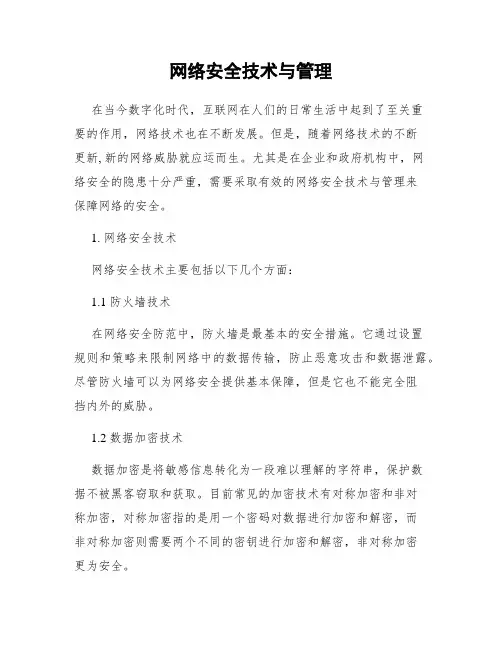 网络安全技术与管理

在当今数字化时代，互联网在人们的日常生活中起到了至关重要的作用，网络技术也在不断发展。但是，随着网络技术的不断更新,新的网络威胁就应运而生。尤其是在企业和政府机构中，网络安全的隐患十分严重，需要采取有效的网络安全技术与管理来保障网络的安全。

1. 网络安全技术

网络安全技术主要包括以下几个方面：

1.1 防火墙技术

在网络安全防范中，防火墙是最基本的安全措施。它通过设置规则和策略来限制网络中的数据传输，防止恶意攻击和数据泄露。尽管防火墙可以为网络安全提供基本保障，但是它也不能完全阻挡内外的威胁。

1.2 数据加密技术

数据加密是将敏感信息转化为一段难以理解的字符串，保护数据不被黑客窃取和获取。目前常见的加密技术有对称加密和非对称加密，对称加密指的是用一个密码对数据进行加密和解密，而非对称加密则需要两个不同的密钥进行加密和解密，非对称加密更为安全。